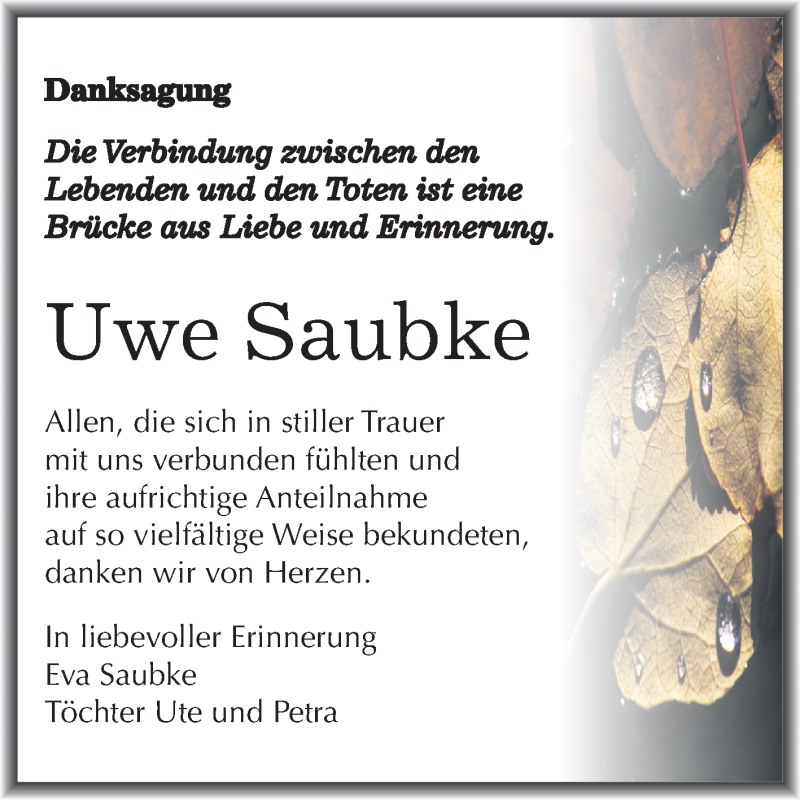 Danksagung

Die Verbindung zwischen den Lebenden und den Toten ist eine Brücke aus Liebe und Erinnerung.

Uwe Saubke

Allen, die sich in stiller Trauer mit uns verbunden fühlten und ihre aufrichtige Anteilnahme auf so vielfältige Weise bekundeten, danken wir von Herzen.

In liebevoller Erinnerung
Eva Saubke
Töchter Ute und Petra